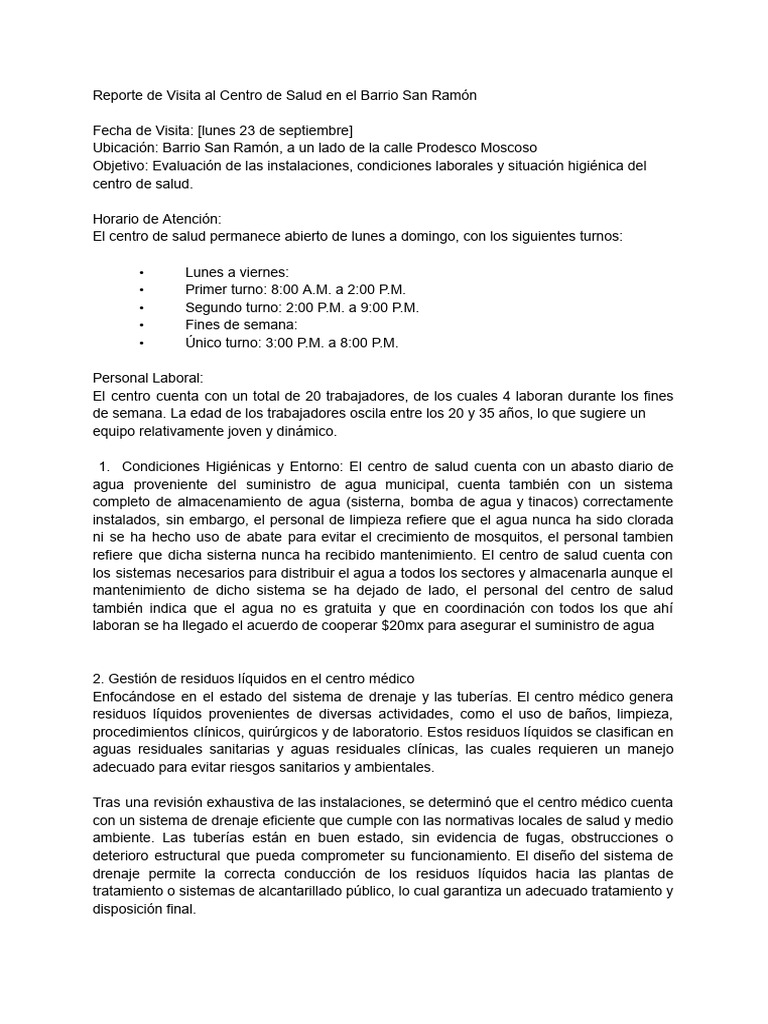 Reporte de Visita al Centro de Salud en el Barrio San Ramón

Fecha de Visita: [lunes 23 de septiembre]
Ubicación: Barrio San Ramón, a un lado de la calle Prodesco Moscoso
Objetivo: Evaluación de las instalaciones, condiciones laborales y situación higiénica del centro de salud.

Horario de Atención:
El centro de salud permanece abierto de lunes a domingo, con los siguientes turnos:

• Lunes a viernes:
• Primer turno: 8:00 A.M. a 2:00 P.M.
• Segundo turno: 2:00 P.M. a 9:00 P.M.
• Fines de semana:
• Único turno: 3:00 P.M. a 8:00 P.M.

Personal Laboral:
El centro cuenta con un total de 20 trabajadores, de los cuales 4 laboran durante los fines de semana. La edad de los trabajadores oscila entre los 20 y 35 años, lo que sugiere un equipo relativamente joven y dinámico.

1. Condiciones Higiénicas y Entorno: El centro de salud cuenta con un abasto diario de agua proveniente del suministro de agua municipal, cuenta también con un sistema completo de almacenamiento de agua (sisterna, bomba de agua y tinacos) correctamente instalados, sin embargo, el personal de limpieza refiere que el agua nunca ha sido clorada ni se ha hecho uso de abate para evitar el crecimiento de mosquitos, el personal tambien refiere que dicha sisterna nunca ha recibido mantenimiento. El centro de salud cuenta con los sistemas necesarios para distribuir el agua a todos los sectores y almacenarla aunque el mantenimiento de dicho sistema se ha dejado de lado, el personal del centro de salud también indica que el agua no es gratuita y que en coordinación con todos los que ahí laboran se ha llegado el acuerdo de cooperar $20mx para asegurar el suministro de agua

2. Gestión de residuos líquidos en el centro médico
Enfocándose en el estado del sistema de drenaje y las tuberías. El centro médico genera residuos líquidos provenientes de diversas actividades, como el uso de baños, limpieza, procedimientos clínicos, quirúrgicos y de laboratorio. Estos residuos líquidos se clasifican en aguas residuales sanitarias y aguas residuales clínicas, las cuales requieren un manejo adecuado para evitar riesgos sanitarios y ambientales.

Tras una revisión exhaustiva de las instalaciones, se determinó que el centro médico cuenta con un sistema de drenaje eficiente que cumple con las normativas locales de salud y medio ambiente. Las tuberías están en buen estado, sin evidencia de fugas, obstrucciones o deterioro estructural que pueda comprometer su funcionamiento. El diseño del sistema de drenaje permite la correcta conducción de los residuos líquidos hacia las plantas de tratamiento o sistemas de alcantarillado público, lo cual garantiza un adecuado tratamiento y disposición final.